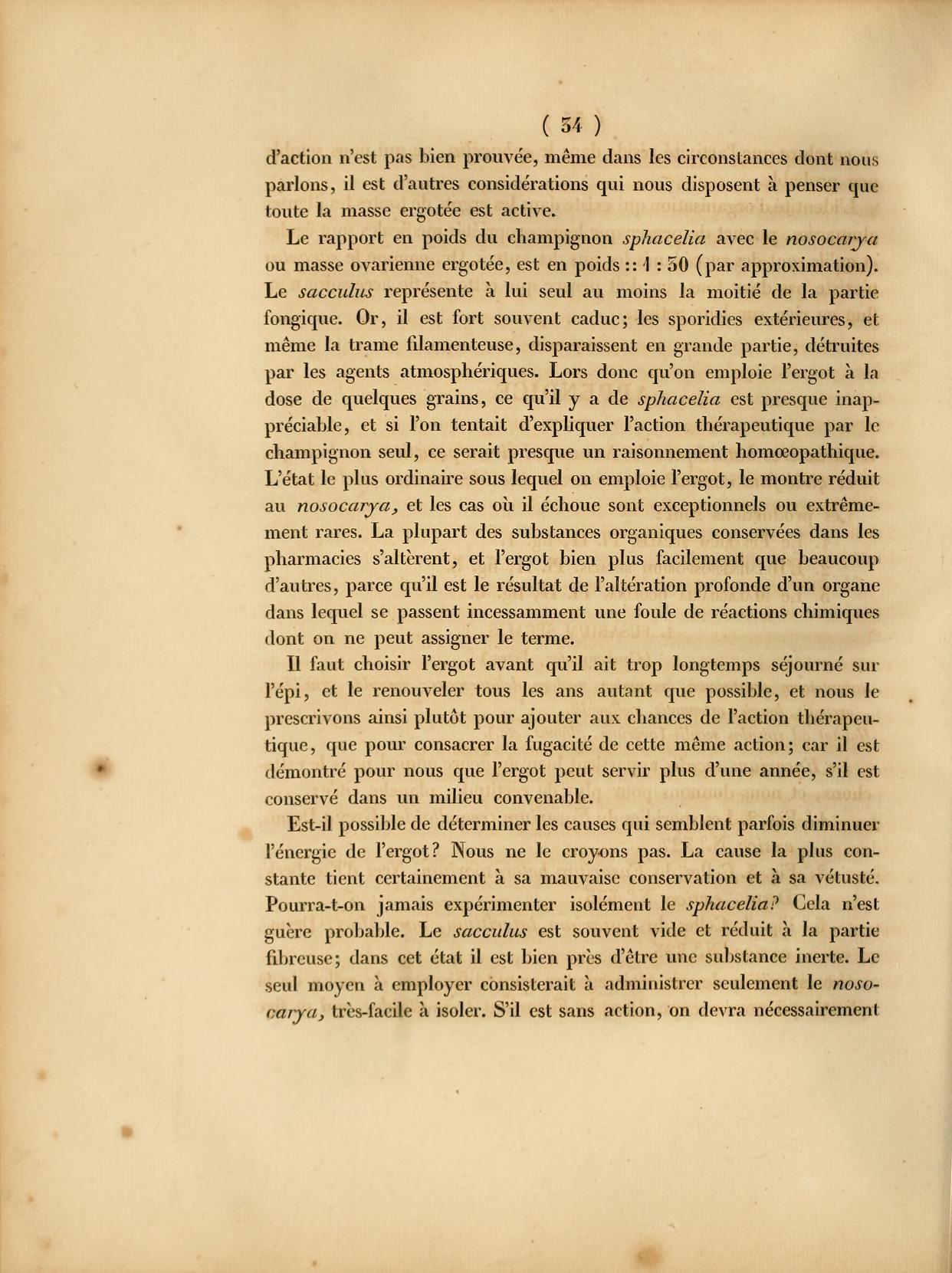 ( 54 )

d'action n'est pas bien prouvée, même dans les circonstances dont nous parlons, il est d'autres considérations qui nous disposent à penser que toute la masse ergotée est active.

Le rapport en poids du champignon sphacelia avec le nosocarya ou masse ovarienne ergotée, est en poids :: 1 : 50 (par approximation). Le sacculus représente à lui seul au moins la moitié de la partie fongique. Or, il est fort souvent caduc; les sporidies extérieures, et même la trame filamenteuse, disparaissent en grande partie, détruites par les agents atmosphériques. Lors donc qu'on emploie l'ergot à la dose de quelques grains, ce qu'il y a de sphacelia est presque inappréciable, et si l'on tentait d'expliquer l'action thérapeutique par le champignon seul, ce serait presque un raisonnement homœopathique. L'état le plus ordinaire sous lequel on emploie l'ergot, le montre réduit au nosocarya, et les cas où il échoue sont exceptionnels ou extrêmement rares. La plupart des substances organiques conservées dans les pharmacies s'altèrent, et l'ergot bien plus facilement que beaucoup d'autres, parce qu'il est le résultat de l'altération profonde d'un organe dans lequel se passent incessamment une foule de réactions chimiques dont on ne peut assigner le terme.

Il faut choisir l'ergot avant qu'il ait trop longtemps séjourné sur l'épi, et le renouveler tous les ans autant que possible, et nous le prescrivons ainsi plutôt pour ajouter aux chances de l'action thérapeutique, que pour consacrer la fugacité de cette même action; car il est démontré pour nous que l'ergot peut servir plus d'une année, s'il est conservé dans un milieu convenable.

Est-il possible de déterminer les causes qui semblent parfois diminuer l'énergie de l'ergot? Nous ne le croyons pas. La cause la plus constante tient certainement à sa mauvaise conservation et à sa vétusté. Pourra-t-on jamais expérimenter isolément le sphacelia? Cela n'est guère probable. Le sacculus est souvent vide et réduit à la partie fibreuse; dans cet état il est bien près d'être une substance inerte. Le seul moyen à employer consisterait à administrer seulement le nosocarya, très-facile à isoler. S'il est sans action, on devra nécessairement